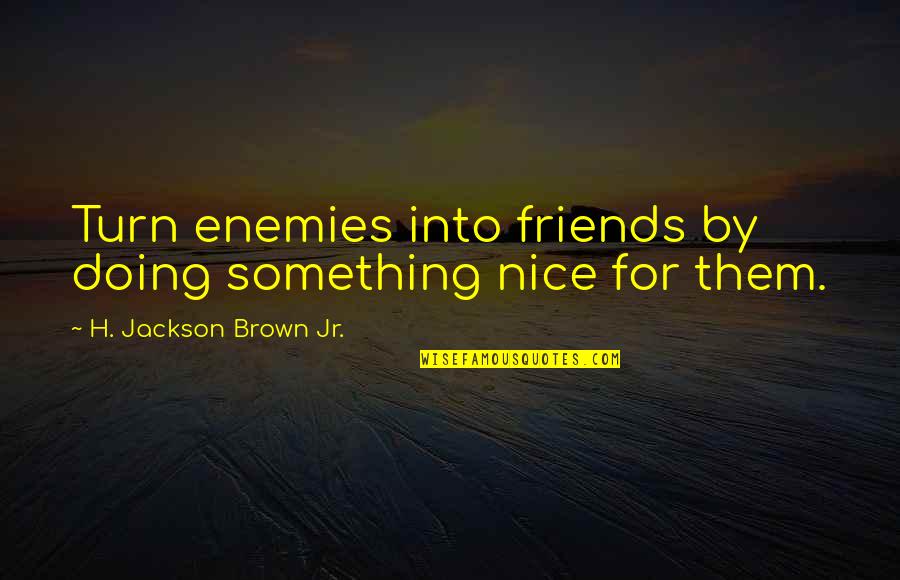 Turn enemies into friends by doing something nice for them.

~ H. Jackson Brown Jr.

WISEFAMOUSQUOTES.COM